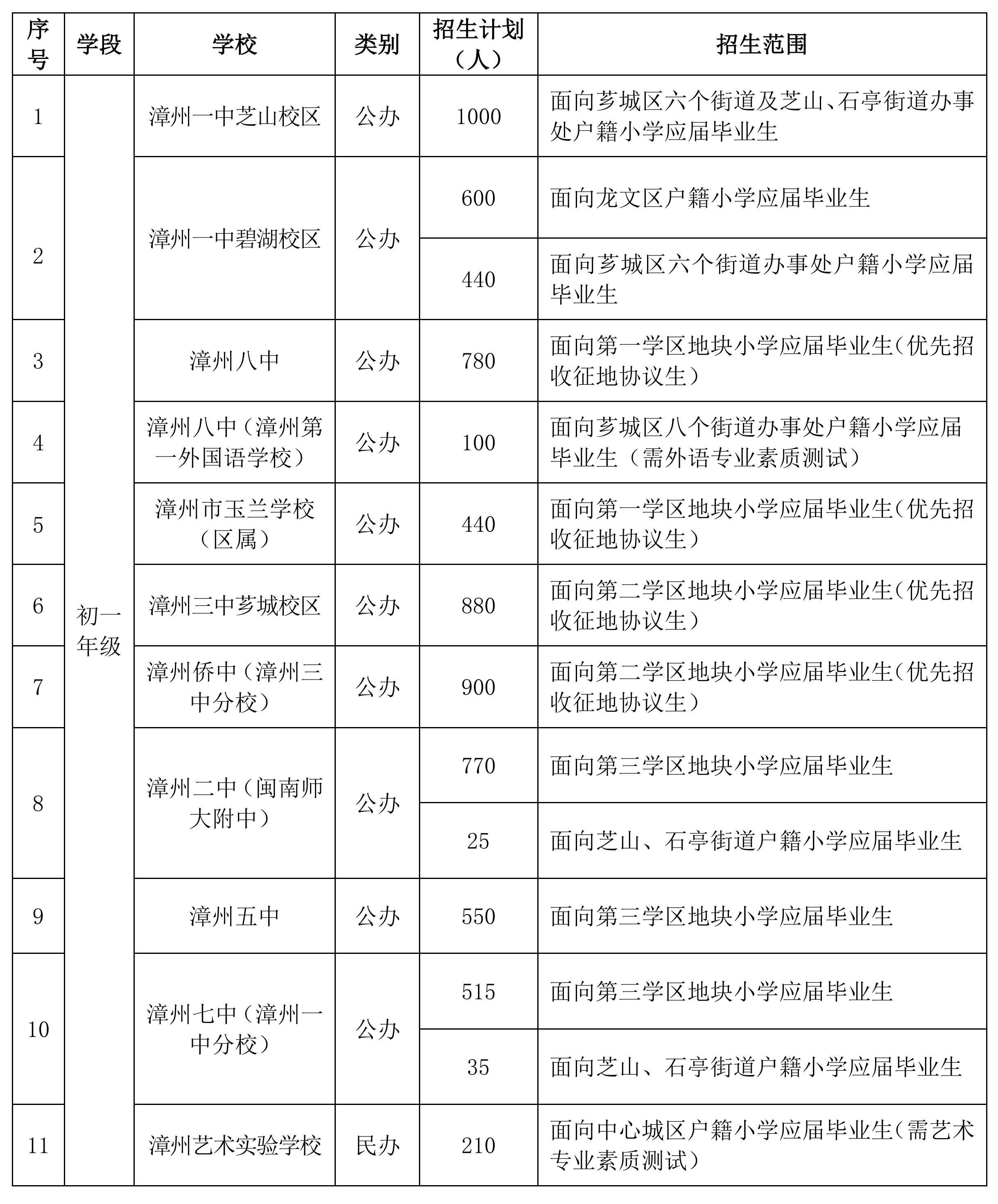 | 序号 | 学段 | 学校 | 类别 | 招生计划（人） | 招生范围 |
|---|---|---|---|---|---|
| 1 | 初一年级 | 漳州一中芝山校区 | 公办 | 1000 | 面向芗城区六个街道及芝山、石亭街道办事处户籍小学应届毕业生 |
| 2 |  | 漳州一中碧湖校区 | 公办 | 600 | 面向龙文区户籍小学应届毕业生 |
|  |  |  |  | 440 | 面向芗城区六个街道办事处户籍小学应届毕业生 |
| 3 |  | 漳州八中 | 公办 | 780 | 面向第一学区地块小学应届毕业生（优先招收征地协议生） |
| 4 |  | 漳州八中（漳州第一外国语学校） | 公办 | 100 | 面向芗城区八个街道办事处户籍小学应届毕业生（需外语专业素质测试） |
| 5 |  | 漳州市玉兰学校（区属） | 公办 | 440 | 面向第一学区地块小学应届毕业生（优先招收征地协议生） |
| 6 |  | 漳州三中芗城校区 | 公办 | 880 | 面向第二学区地块小学应届毕业生（优先招收征地协议生） |
| 7 |  | 漳州侨中（漳州三中分校） | 公办 | 900 | 面向第二学区地块小学应届毕业生（优先招收征地协议生） |
| 8 |  | 漳州二中（闽南师大附中） | 公办 | 770 | 面向第三学区地块小学应届毕业生 |
|  |  |  |  | 25 | 面向芝山、石亭街道户籍小学应届毕业生 |
| 9 |  | 漳州五中 | 公办 | 550 | 面向第三学区地块小学应届毕业生 |
| 10 |  | 漳州七中（漳州一中分校） | 公办 | 515 | 面向第三学区地块小学应届毕业生 |
|  |  |  |  | 35 | 面向芝山、石亭街道户籍小学应届毕业生 |
| 11 |  | 漳州艺术实验学校 | 民办 | 210 | 面向中心城区户籍小学应届毕业生（需艺术专业素质测试） |